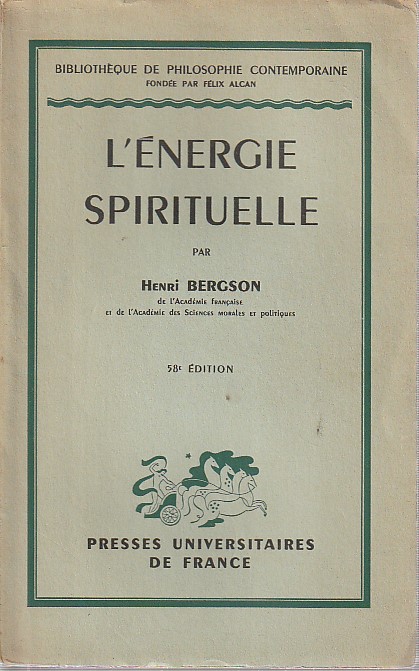 BIBLIOTHÈQUE DE PHILOSOPHIE CONTEMPORAINE
FONDÉE PAR FÉLIX ALCAN

L'ÉNERGIE
SPIRITUELLE

PAR

Henri BERGSON
de l'Académie française
et de l'Académie des Sciences morales et politiques

58e ÉDITION

PRESSES UNIVERSITAIRES
DE FRANCE